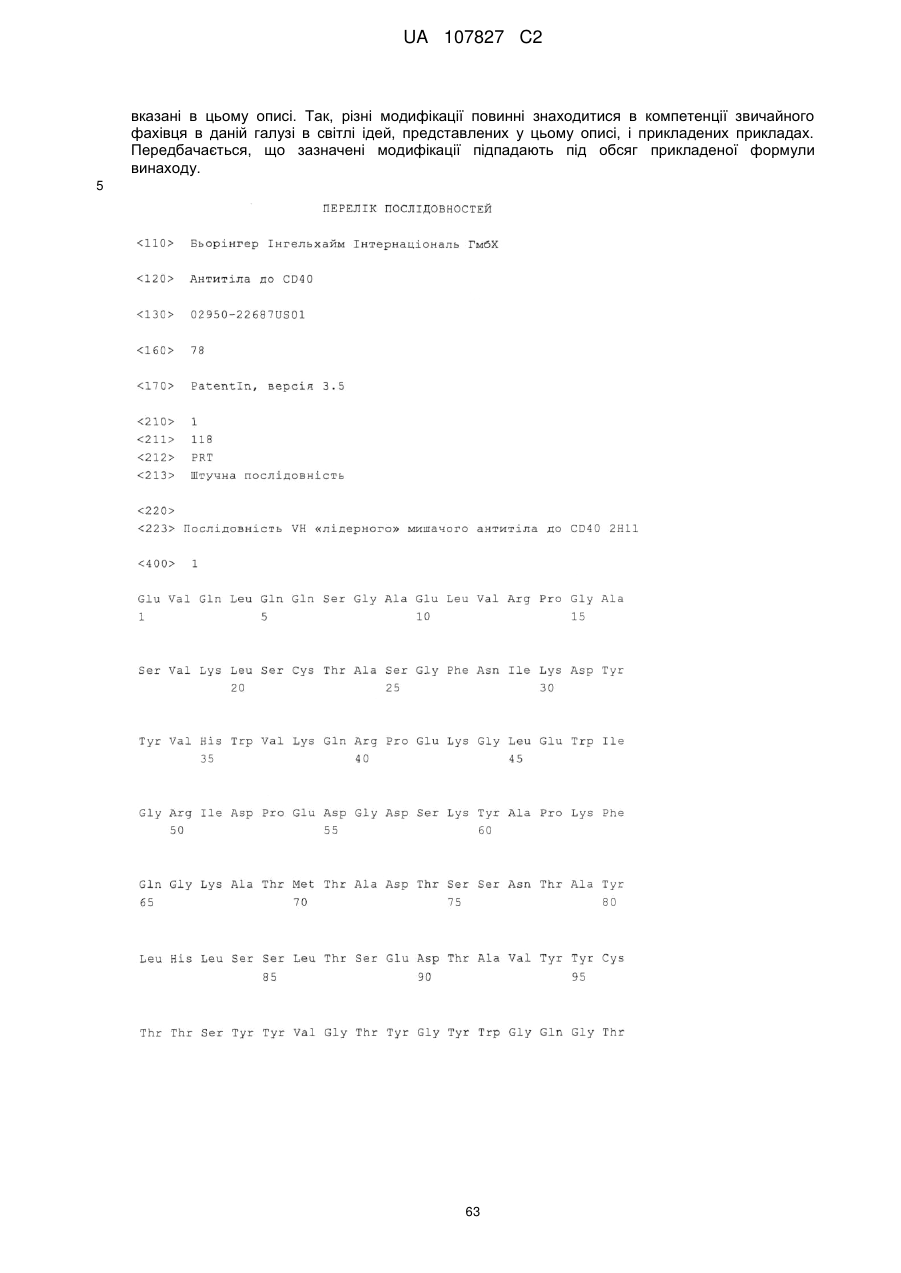 UA 107827 C2

вказані в цьому описі. Так, різні модифікації повинні знаходитися в компетенції звичайного фахівця в даній галузі в світлі ідей, представлених у цьому описі, і прикладених прикладах. Передбачається, що зазначені модифікації підпадають під обсяг прикладеної формули винаходу.

5

ПЕРЕЛІК ПОСЛІДОВНОСТЕЙ

<110> Бьорінгер Інгельхайм Інтернаціональ ГмбХ

<120> Антитіла до CD40

<130> 02950-22687US01

<160> 78

<170> PatentIn, версія 3.5

<210> 1
<211> 118
<212> PRT
<213> Штучна послідовність

<220>
<223> Послідовність VH «лідерного» мишачого антитіла до CD40 2H11

<400> 1

Glu Val Gln Leu Gln Gln Ser Gly Ala Glu Leu Val Arg Pro Gly Ala
1 5 10 15

Ser Val Lys Leu Ser Cys Thr Ala Ser Gly Phe Asn Ile Lys Asp Tyr
20 25 30

Tyr Val His Trp Val Lys Gln Arg Pro Glu Lys Gly Leu Glu Trp Ile
35 40 45

Gly Arg Ile Asp Pro Glu Asp Gly Asp Ser Lys Tyr Ala Pro Lys Phe
50 55 60

Gln Gly Lys Ala Thr Met Thr Ala Asp Thr Ser Ser Asn Thr Ala Tyr
65 70 75 80

Leu His Leu Ser Ser Leu Thr Ser Glu Asp Thr Ala Val Tyr Tyr Cys
85 90 95

Thr Thr Ser Tyr Tyr Val Gly Thr Tyr Gly Tyr Trp Gly Gln Gly Thr

63